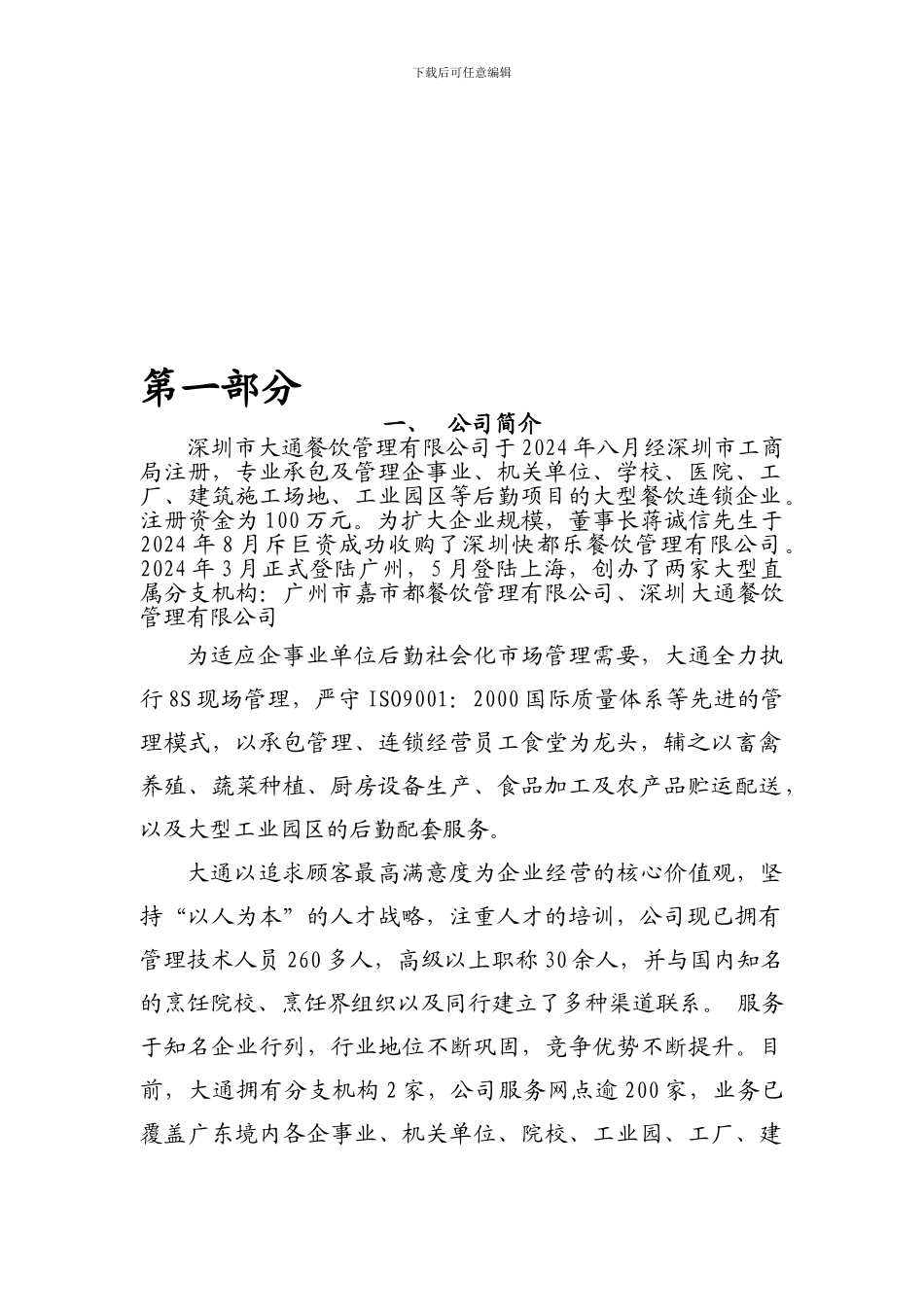 下载后可任意编辑

第一部分

一、 公司简介

深圳市大通餐饮管理有限公司于2024年八月经深圳市工商局注册，专业承包及管理企事业、机关单位、学校、医院、工厂、建筑施工场地、工业园区等后勤项目的大型餐饮连锁企业。注册资金为100万元。为扩大企业规模，董事长蒋诚信先生于2024年8月斥巨资成功收购了深圳快都乐餐饮管理有限公司。2024年3月正式登陆广州，5月登陆上海，创办了两家大型直属分支机构：广州市嘉市都餐饮管理有限公司、深圳大通餐饮管理有限公司

为适应企事业单位后勤社会化市场管理需要，大通全力执行8S现场管理，严守ISO9001：2000国际质量体系等先进的管理模式，以承包管理、连锁经营员工食堂为龙头，辅之以畜禽养殖、蔬菜种植、厨房设备生产、食品加工及农产品贮运配送，以及大型工业园区的后勤配套服务。

大通以追求顾客最高满意度为企业经营的核心价值观，坚持“以人为本”的人才战略，注重人才的培训，公司现已拥有管理技术人员260多人，高级以上职称30余人，并与国内知名的烹饪院校、烹饪界组织以及同行建立了多种渠道联系。 服务于知名企业行列，行业地位不断巩固，竞争优势不断提升。目前，大通拥有分支机构2家，公司服务网点逾200家，业务已覆盖广东境内各企事业、机关单位、院校、工业园、工厂、建